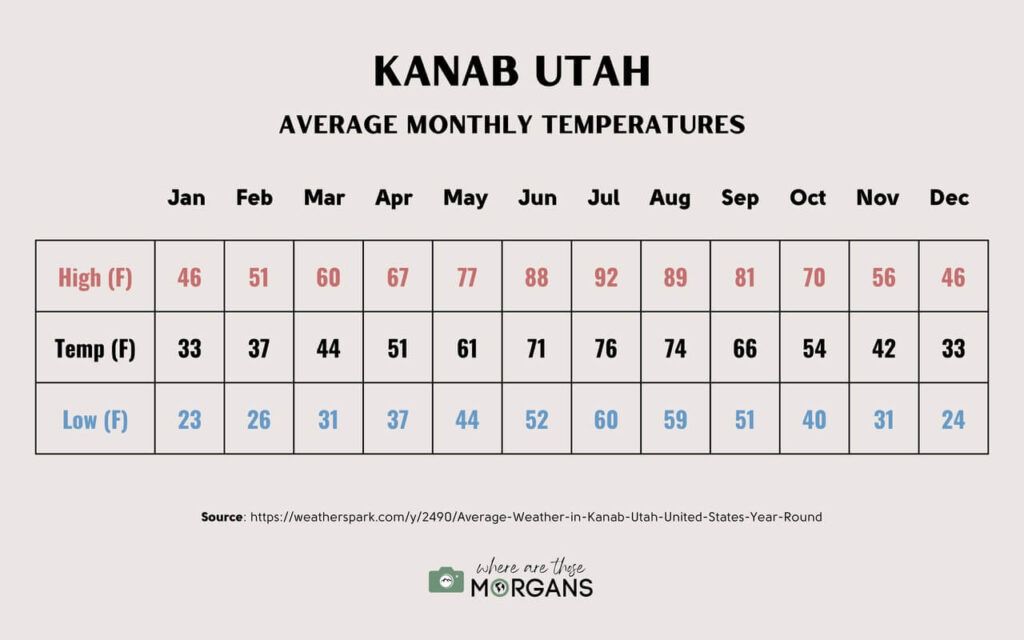 KANAB UTAH

AVERAGE MONTHLY TEMPERATURES

| | Jan | Feb | Mar | Apr | May | Jun | Jul | Aug | Sep | Oct | Nov | Dec |
|---|---|---|---|---|---|---|---|---|---|---|---|---|
| High (F) | 46 | 51 | 60 | 67 | 77 | 88 | 92 | 89 | 81 | 70 | 56 | 46 |
| Temp (F) | 33 | 37 | 44 | 51 | 61 | 71 | 76 | 74 | 66 | 54 | 42 | 33 |
| Low (F) | 23 | 26 | 31 | 37 | 44 | 52 | 60 | 59 | 51 | 40 | 31 | 24 |

Source: https://weatherspark.com/y/2490/Average-Weather-in-Kanab-Utah-United-States-Year-Round

where are those MORGANS